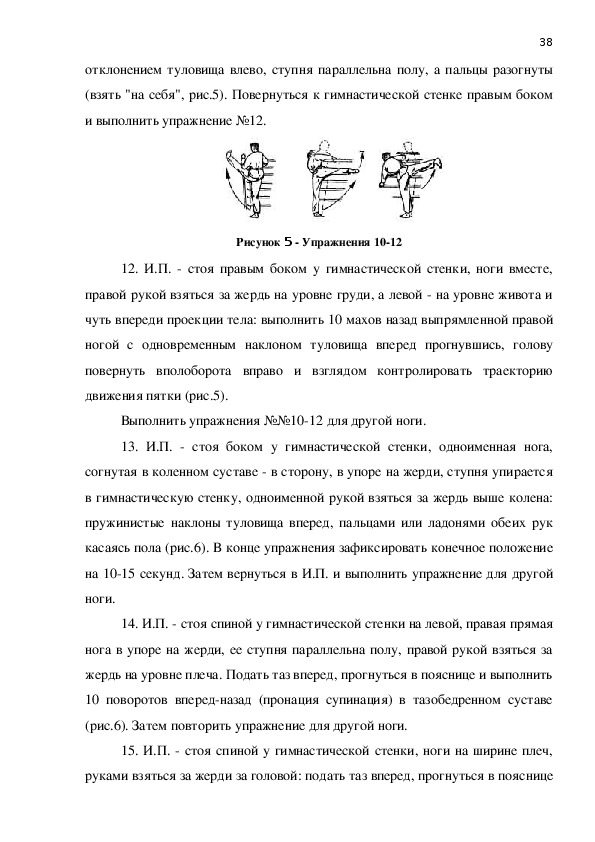 38

отклонением туловища влево, ступня параллельна полу, а пальцы разогнуты (взять "на себя", рис.5). Повернуться к гимнастической стенке правым боком и выполнить упражнение №12.

Рисунок 5 - Упражнения 10-12

12. И.П. - стоя правым боком у гимнастической стенки, ноги вместе, правой рукой взяться за жердь на уровне груди, а левой - на уровне живота и чуть впереди проекции тела: выполнить 10 махов назад выпрямленной правой ногой с одновременным наклоном туловища вперед прогнувшись, голову повернуть вполоборота вправо и взглядом контролировать траекторию движения пятки (рис.5).

Выполнить упражнения №№10-12 для другой ноги.

13. И.П. - стоя боком у гимнастической стенки, одноименная нога, согнутая в коленном суставе - в сторону, в упоре на жерди, ступня упирается в гимнастическую стенку, одноименной рукой взяться за жердь выше колена: пружинистые наклоны туловища вперед, пальцами или ладонями обеих рук касаясь пола (рис.6). В конце упражнения зафиксировать конечное положение на 10-15 секунд. Затем вернуться в И.П. и выполнить упражнение для другой ноги.

14. И.П. - стоя спиной у гимнастической стенки на левой, правая прямая нога в упоре на жерди, ее ступня параллельна полу, правой рукой взяться за жердь на уровне плеча. Подать таз вперед, прогнуться в пояснице и выполнить 10 поворотов вперед-назад (пронация супинация) в тазобедренном суставе (рис.6). Затем повторить упражнение для другой ноги.

15. И.П. - стоя спиной у гимнастической стенки, ноги на ширине плеч, руками взяться за жерди за головой: подать таз вперед, прогнуться в пояснице